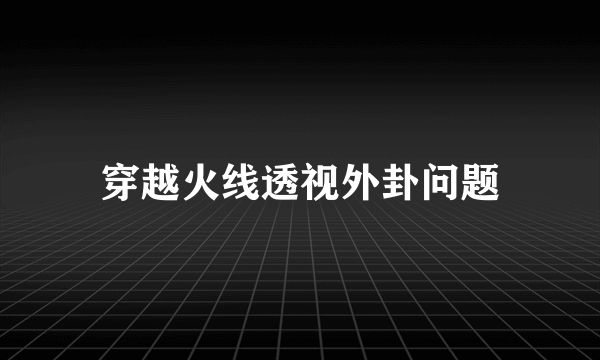 穿越火线透视外卦问题